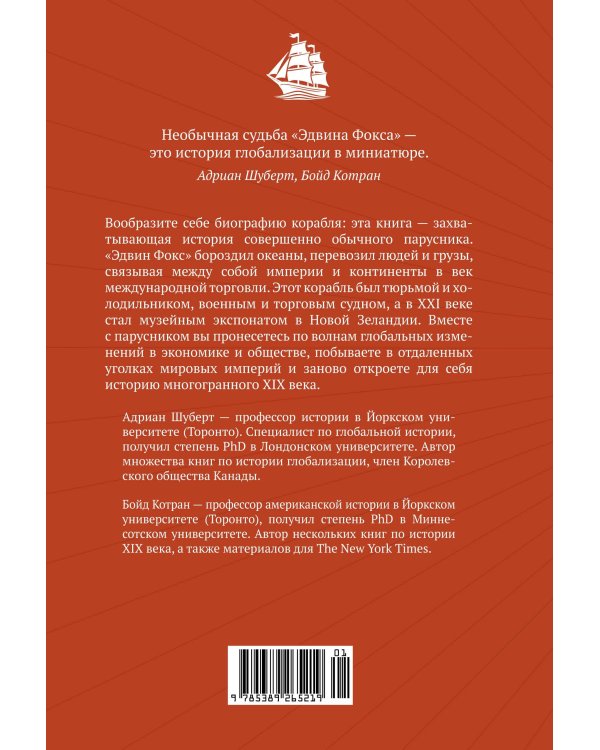 Необычная судьба «Эдвина Фокса» — это история глобализации в миниатюре.

Адриан Шуберт, Бойд Котран

Вообразите себе биографию корабля: эта книга — захватывающая история совершенно обычного парусника. «Эдвин Фокс» бороздил океаны, перевозил людей и грузы, связывая между собой империи и континенты в век международной торговли. Этот корабль был тюрьмой и холодильником, военным и торговым судном, а в XXI веке стал музейным экспонатом в Новой Зеландии. Вместе с парусником вы пронесетесь по волнам глобальных изменений в экономике и обществе, побываете в отдаленных уголках мировых империй и заново откроете для себя историю многогранного XIX века.

Адриан Шуберт — профессор истории в Йоркском университете (Торонто). Специалист по глобальной истории, получил степень PhD в Лондонском университете. Автор множества книг по истории глобализации, член Королевского общества Канады.

Бойд Котран — профессор американской истории в Йоркском университете (Торонто), получил степень PhD в Миннесотском университете. Автор нескольких книг по истории XIX века, а также материалов для The New York Times.

01

9 785389 265219